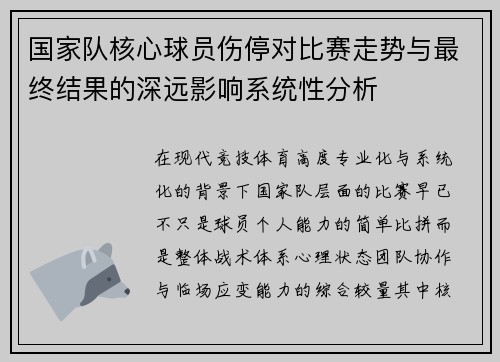 国家队核心球员伤停对比赛走势与最终结果的深远影响系统性分析

在现代竞技体育高度专业化与系统化的背景下国家队层面的比赛早已不只是球员个人能力的简单比拼而是整体战术体系心理状态团队协作与临场应变能力的综合较量其中核